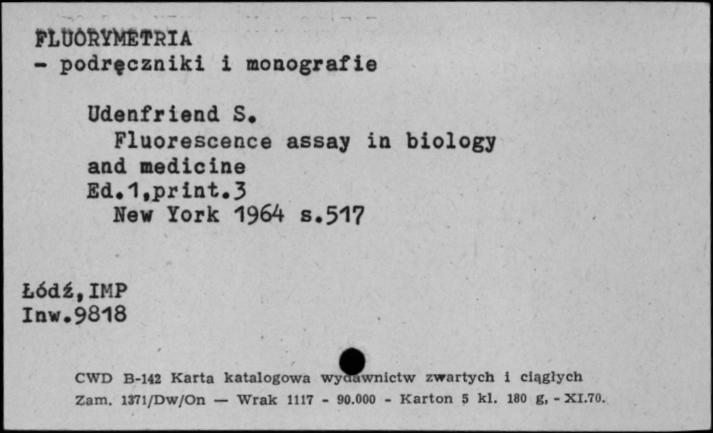 FLUORYMETRIA
- podręczniki i monografie

Udenfriend S.
Fluorescence assay in biology and medicine
Ed.1,print.3
New York 1964 s.517

Łódź,IMP
Inw.9818

CWD B-142 Karta katalogowa wydawnictw zwartych i ciągłych
Zam. 1371/Dw/On — Wrak 1117 - 90.000 - Karton 5 kl. 180 g, - XI.70.